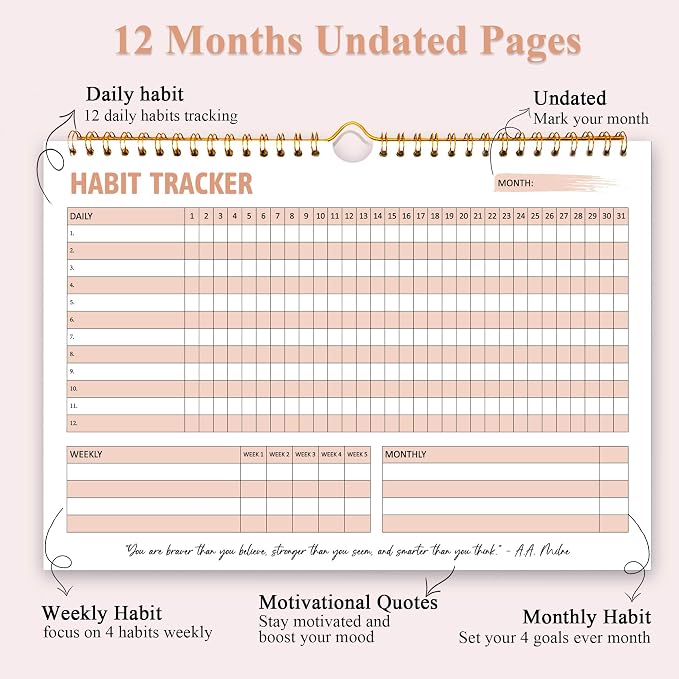 12 Months Undated Pages

Daily habit
12 daily habits tracking

Undated
Mark your month

HABIT TRACKER

MONTH:

| DAILY | 1 | 2 | 3 | 4 | 5 | 6 | 7 | 8 | 9 | 10 | 11 | 12 | 13 | 14 | 15 | 16 | 17 | 18 | 19 | 20 | 21 | 22 | 23 | 24 | 25 | 26 | 27 | 28 | 29 | 30 | 31 |
|---|---|---|---|---|---|---|---|---|---|---|---|---|---|---|---|---|---|---|---|---|---|---|---|---|---|---|---|---|---|---|---|
| 1. | | | | | | | | | | | | | | | | | | | | | | | | | | | | | | | |
| 2. | | | | | | | | | | | | | | | | | | | | | | | | | | | | | | | |
| 3. | | | | | | | | | | | | | | | | | | | | | | | | | | | | | | | |
| 4. | | | | | | | | | | | | | | | | | | | | | | | | | | | | | | | |
| 5. | | | | | | | | | | | | | | | | | | | | | | | | | | | | | | | |
| 6. | | | | | | | | | | | | | | | | | | | | | | | | | | | | | | | |
| 7. | | | | | | | | | | | | | | | | | | | | | | | | | | | | | | | |
| 8. | | | | | | | | | | | | | | | | | | | | | | | | | | | | | | | |
| 9. | | | | | | | | | | | | | | | | | | | | | | | | | | | | | | | |
| 10. | | | | | | | | | | | | | | | | | | | | | | | | | | | | | | | |
| 11. | | | | | | | | | | | | | | | | | | | | | | | | | | | | | | | |
| 12. | | | | | | | | | | | | | | | | | | | | | | | | | | | | | | | |

| WEEKLY | WEEK 1 | WEEK 2 | WEEK 3 | WEEK 4 | WEEK 5 |
|---|---|---|---|---|---|
| | | | | | |
| | | | | | |
| | | | | | |
| | | | | | |

| MONTHLY | |
|---|---|
| | |
| | |
| | |
| | |

"You are braver than you believe, stronger than you seem, and smarter than you think." - A.A. Milne

Weekly Habit
focus on 4 habits weekly

Motivational Quotes
Stay motivated and boost your mood

Monthly Habit
Set your 4 goals ever month